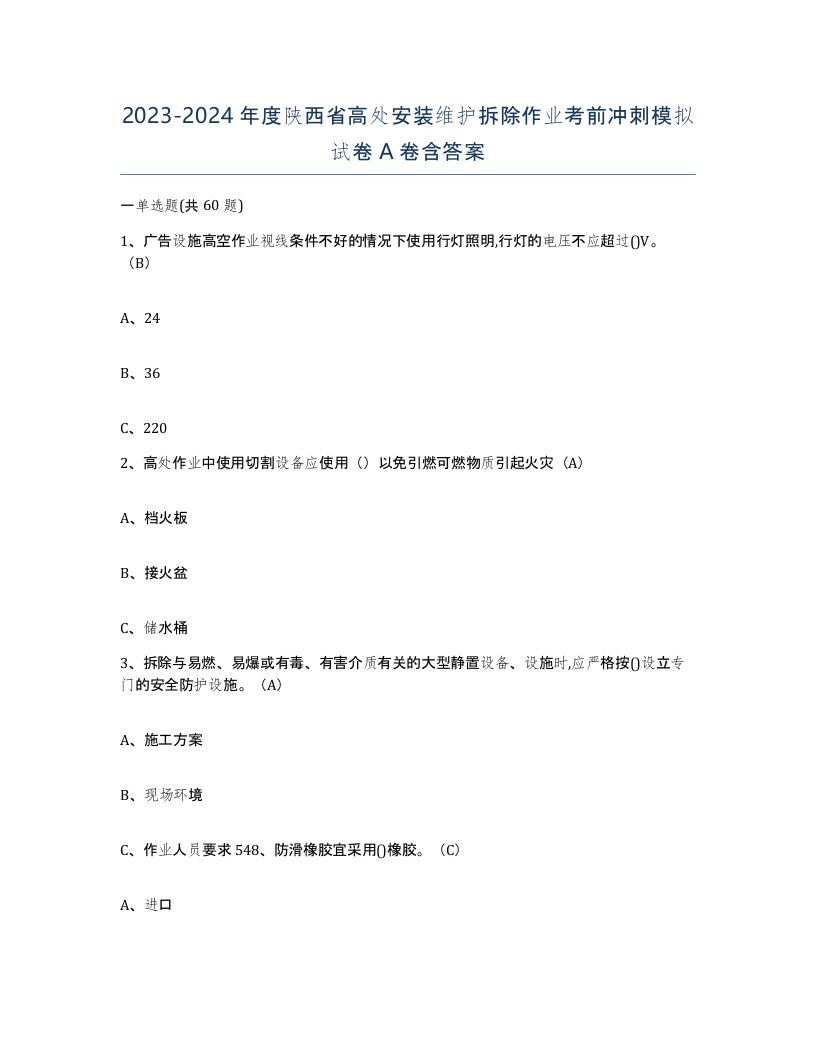 2023-2024年度陕西省高处安装维护拆除作业考前冲刺模拟试卷A卷含答案

一单选题(共60题)

1、广告设施高空作业视线条件不好的情况下使用行灯照明,行灯的电压不应超过()V。（B）

A、24

B、36

C、220

2、高处作业中使用切割设备应使用（）以免引燃可燃物质引起火灾（A）

A、档火板

B、接火盆

C、储水桶

3、拆除与易燃、易爆或有毒、有害介质有关的大型静置设备、设施时,应严格按()设立专门的安全防护设施。（A）

A、施工方案

B、现场环境

C、作业人员要求548、防滑橡胶宜采用()橡胶。（C）

A、进口